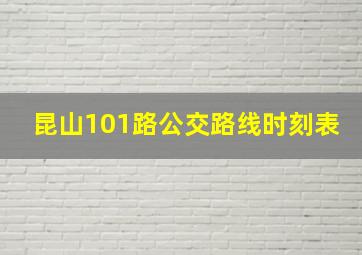 昆山101路公交路线时刻表